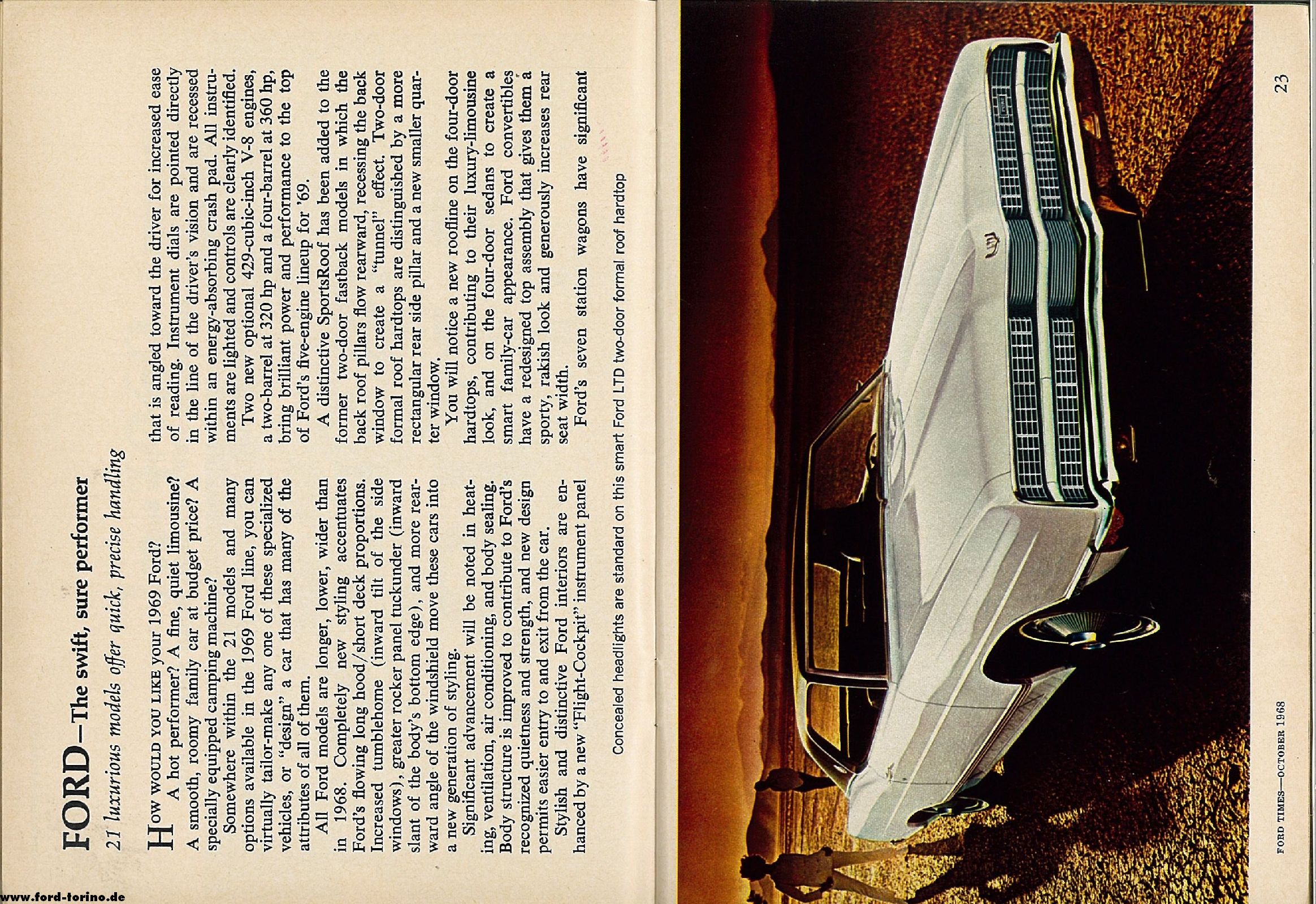 FORD—The swift, sure performer

21 luxurious models offer quick, precise handling

HOW WOULD YOU LIKE your 1969 Ford?

A hot performer? A fine, quiet limousine? A smooth, roomy family car at budget price? A specially equipped camping machine?

Somewhere within the 21 models and many options available in the 1969 Ford line, you can virtually tailor-make any one of these specialized vehicles, or "design" a car that has many of the attributes of all of them.

All Ford models are longer, lower, wider than in 1968. Completely new styling accentuates Ford's flowing long hood/short deck proportions. Increased tumblehome (inward tilt of the side windows), greater rocker panel tuckunder (inward slant of the body's bottom edge), and more rearward angle of the windshield move these cars into a new generation of styling.

Significant advancement will be noted in heating, ventilation, air conditioning, and body sealing. Body structure is improved to contribute to Ford's recognized quietness and strength, and new design permits easier entry to and exit from the car.

Stylish and distinctive Ford interiors are enhanced by a new "Flight-Cockpit" instrument panel that is angled toward the driver for increased ease of reading. Instrument dials are pointed directly in the line of the driver's vision and are recessed within an energy-absorbing crash pad. All instruments are lighted and controls are clearly identified.

Two new optional 429-cubic-inch V-8 engines, a two-barrel at 320 hp and a four-barrel at 360 hp, bring brilliant power and performance to the top of Ford's five-engine lineup for '69.

A distinctive SportsRoof has been added to the former two-door fastback models in which the back roof pillars flow rearward, recessing the back window to create a "tunnel" effect. Two-door formal roof hardtops are distinguished by a more rectangular rear side pillar and a new smaller quarter window.

You will notice a new roofline on the four-door hardtops, contributing to their luxury-limousine look, and on the four-door sedans to create a smart family-car appearance. Ford convertibles have a redesigned top assembly that gives them a sporty, rakish look and generously increases rear seat width.

Ford's seven station wagons have significant

Concealed headlights are standard on this smart Ford LTD two-door formal roof hardtop

FORD TIMES—OCTOBER 1968

23

www.ford-torino.de